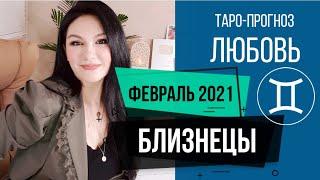 ТАРО-ПРОГНОЗ
ЛЮБОВЬ

ФЕВРАЛЬ 2021

БЛИЗНЕЦЫ